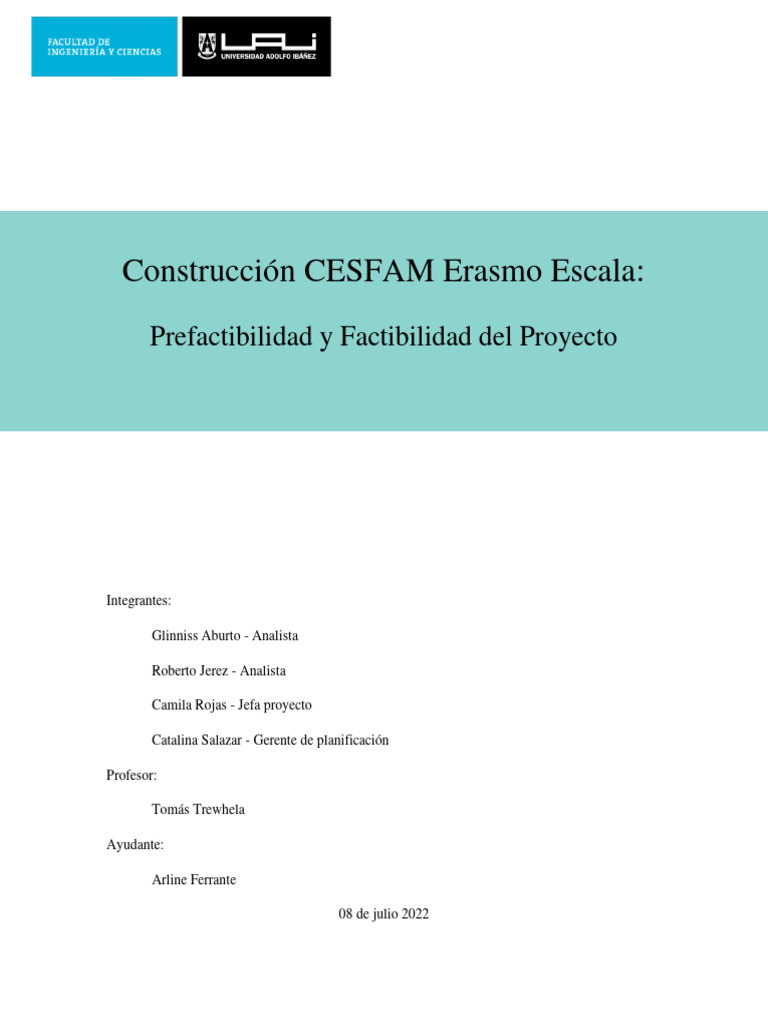 FACULTAD DE INGENIERÍA Y CIENCIAS

UAI UNIVERSIDAD ADOLFO IBÁÑEZ

Construcción CESFAM Erasmo Escala:

Prefactibilidad y Factibilidad del Proyecto

Integrantes:

Glinniss Aburto - Analista

Roberto Jerez - Analista

Camila Rojas - Jefa proyecto

Catalina Salazar - Gerente de planificación

Profesor:

Tomás Trewhela

Ayudante:

Arline Ferrante

08 de julio 2022